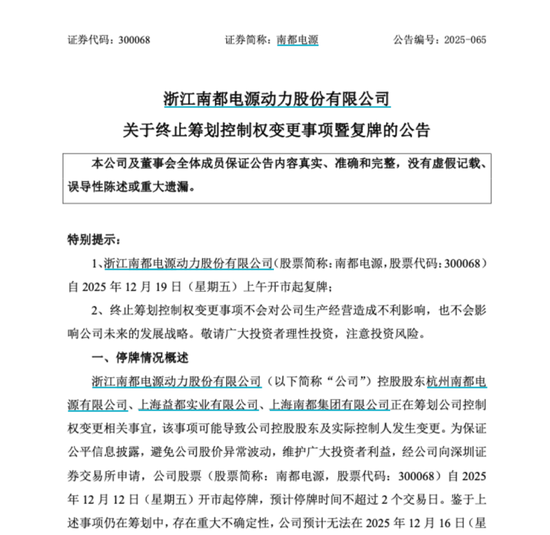 证券代码：300068　　证券简称：南都电源　　公告编号：2025-065

浙江南都电源动力股份有限公司
关于终止筹划控制权变更事项暨复牌的公告

本公司及董事会全体成员保证公告内容真实、准确和完整，没有虚假记载、误导性陈述或重大遗漏。

特别提示：

1、浙江南都电源动力股份有限公司（股票简称：南都电源，股票代码：300068）自 2025 年 12 月 19 日（星期五）上午开市起复牌；

2、终止筹划控制权变更事项不会对公司生产经营造成不利影响，也不会影响公司未来的发展战略。敬请广大投资者理性投资，注意投资风险。

一、停牌情况概述

浙江南都电源动力股份有限公司（以下简称“公司”）控股股东杭州南都电源有限公司、上海益都实业有限公司、上海南都集团有限公司正在筹划公司控制权变更相关事宜，该事项可能导致公司控股股东及实际控制人发生变更。为保证公平信息披露，避免公司股价异常波动，维护广大投资者利益，经公司向深圳证券交易所申请，公司股票（股票简称：南都电源，股票代码：300068）自 2025 年 12 月 12 日（星期五）开市起停牌，预计停牌时间不超过 2 个交易日。鉴于上述事项仍在筹划中，存在重大不确定性，公司预计无法在 2025 年 12 月 16 日（星